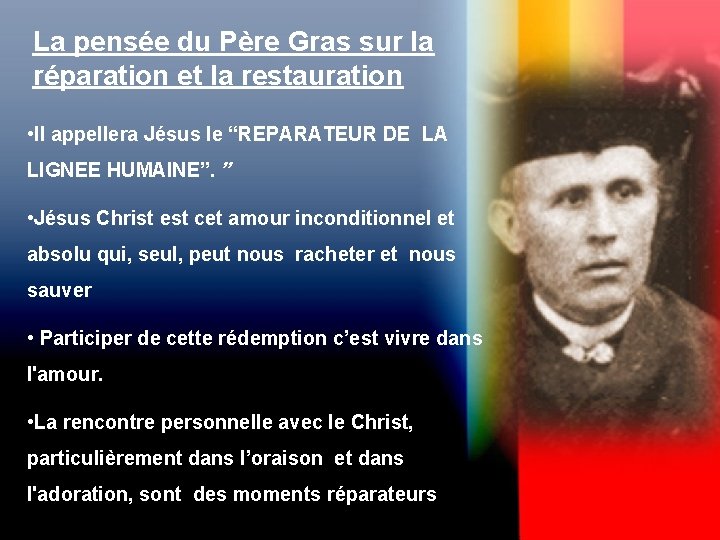 La pensée du Père Gras sur la réparation et la restauration

•Il appellera Jésus le “REPARATEUR DE LA LIGNEE HUMAINE”. ”

•Jésus Christ est cet amour inconditionnel et absolu qui, seul, peut nous racheter et nous sauver

• Participer de cette rédemption c’est vivre dans l'amour.

•La rencontre personnelle avec le Christ, particulièrement dans l’oraison et dans l'adoration, sont des moments réparateurs